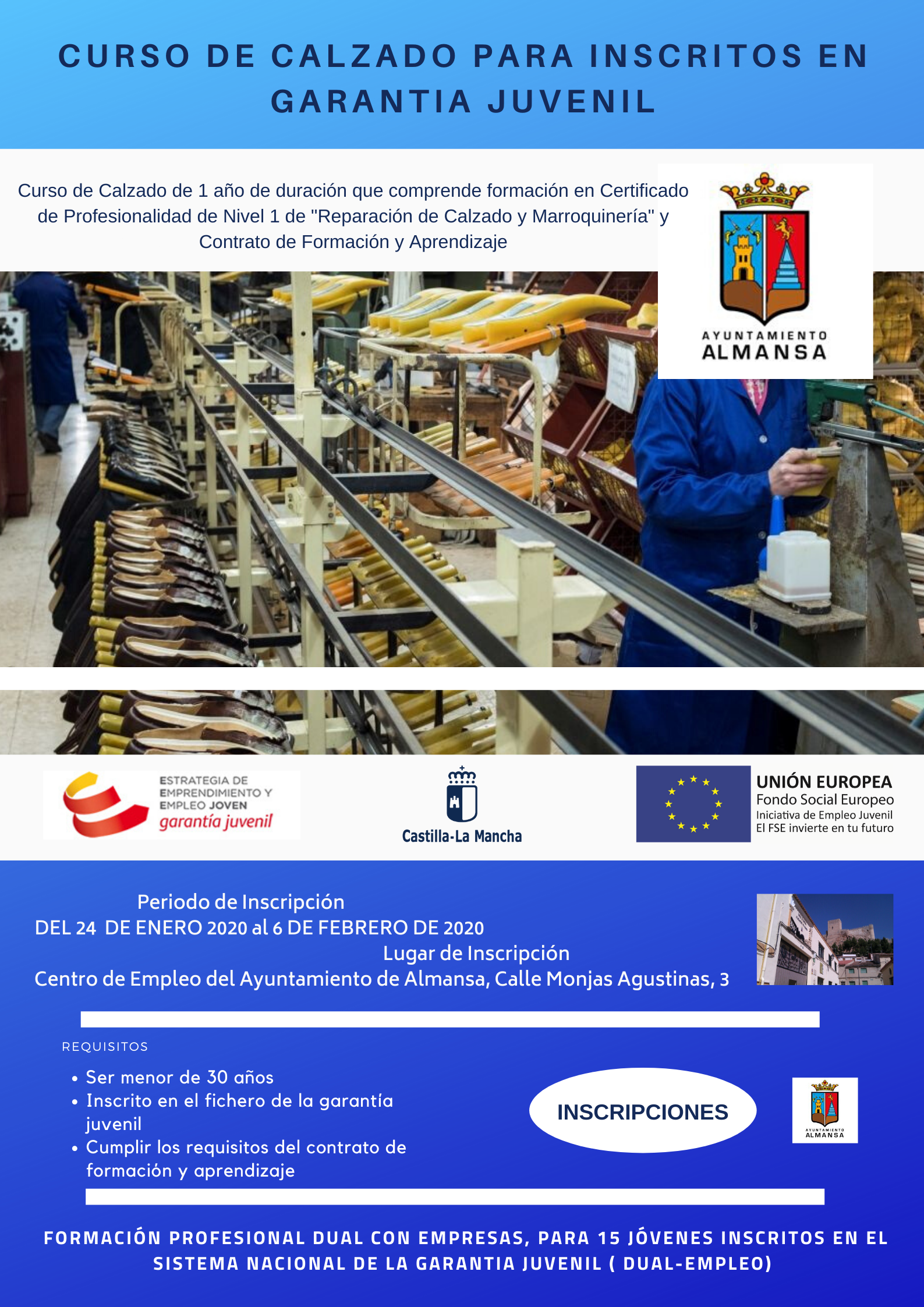 CURSO DE CALZADO PARA INSCRITOS EN GARANTIA JUVENIL

Curso de Calzado de 1 año de duración que comprende formación en Certificado de Profesionalidad de Nivel 1 de "Reparación de Calzado y Marroquinería" y Contrato de Formación y Aprendizaje

AYUNTAMIENTO ALMANSA

ESTRATEGIA DE EMPRENDIMIENTO Y EMPLEO JOVEN garantía juvenil

Castilla-La Mancha

UNIÓN EUROPEA
Fondo Social Europeo
Iniciativa de Empleo Juvenil
El FSE invierte en tu futuro

Periodo de Inscripción
DEL 24 DE ENERO 2020 al 6 DE FEBRERO DE 2020
Lugar de Inscripción
Centro de Empleo del Ayuntamiento de Almansa, Calle Monjas Agustinas, 3

REQUISITOS
• Ser menor de 30 años
• Inscrito en el fichero de la garantía juvenil
• Cumplir los requisitos del contrato de formación y aprendizaje

INSCRIPCIONES

AYUNTAMIENTO ALMANSA

FORMACIÓN PROFESIONAL DUAL CON EMPRESAS, PARA 15 JÓVENES INSCRITOS EN EL SISTEMA NACIONAL DE LA GARANTIA JUVENIL ( DUAL-EMPLEO)